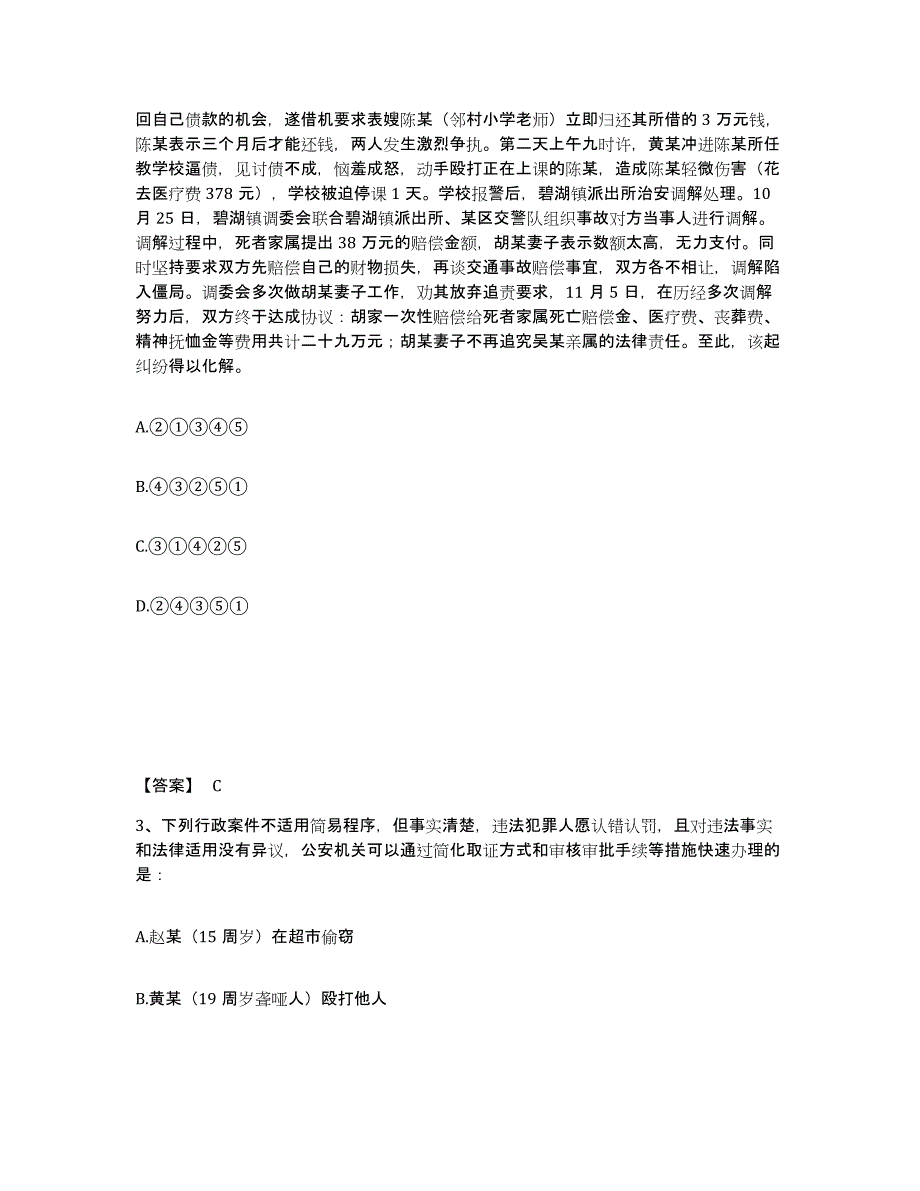 回自己债款的机会，遂借机要求表嫂陈某（邻村小学老师）立即归还其所借的 3 万元钱，陈某表示三个月后才能还钱，两人发生激烈争执。第二天上午九时许，黄某冲进陈某所任教学校逼债，见讨债不成，恼羞成怒，动手殴打正在上课的陈某，造成陈某轻微伤害（花去医疗费 378 元），学校被迫停课 1 天。学校报警后，碧湖镇派出所治安调解处理。10 月 25 日，碧湖镇调委会联合碧湖镇派出所、某区交警队组织事故对方当事人进行调解。调解过程中，死者家属提出 38 万元的赔偿金额，胡某妻子表示数额太高，无力支付。同时坚持要求双方先赔偿自己的财物损失，再谈交通事故赔偿事宜，双方各不相让，调解陷入僵局。调委会多次做胡某妻子工作，劝其放弃追责要求，11 月 5 日，在历经多次调解努力后，双方终于达成协议：胡家一次性赔偿给死者家属死亡赔偿金、医疗费、丧葬费、精神抚恤金等费用共计二十九万元；胡某妻子不再追究吴某亲属的法律责任。至此，该起纠纷得以化解。

A.②①③④⑤

B.④③②⑤①

C.③①④②⑤

D.②④③⑤①

【答案】 C

3、下列行政案件不适用简易程序，但事实清楚，违法犯罪人愿认错认罚，且对违法事实和法律适用没有异议，公安机关可以通过简化取证方式和审核审批手续等措施快速办理的是：

A.赵某（15 周岁）在超市偷窃

B.黄某（19 周岁聋哑人）殴打他人